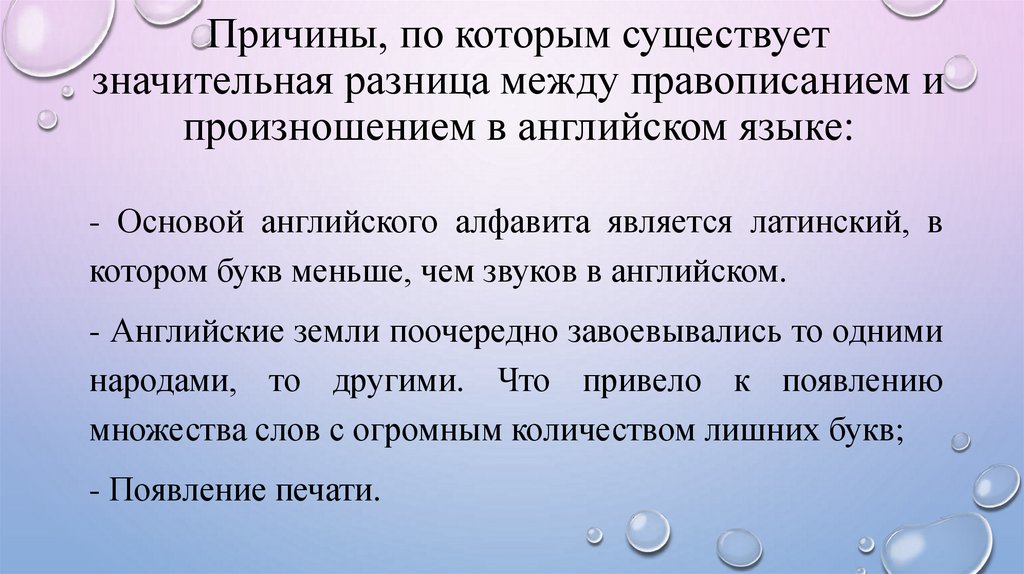 Причины, по которым существует значительная разница между правописанием и произношением в английском языке:

- Основой английского алфавита является латинский, в котором букв меньше, чем звуков в английском.

- Английские земли поочередно завоевывались то одними народами, то другими. Что привело к появлению множества слов с огромным количеством лишних букв;

- Появление печати.